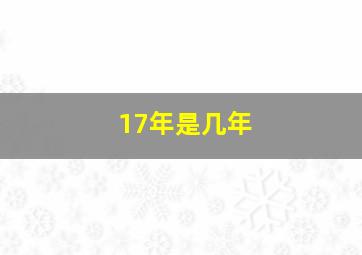 17年是几年